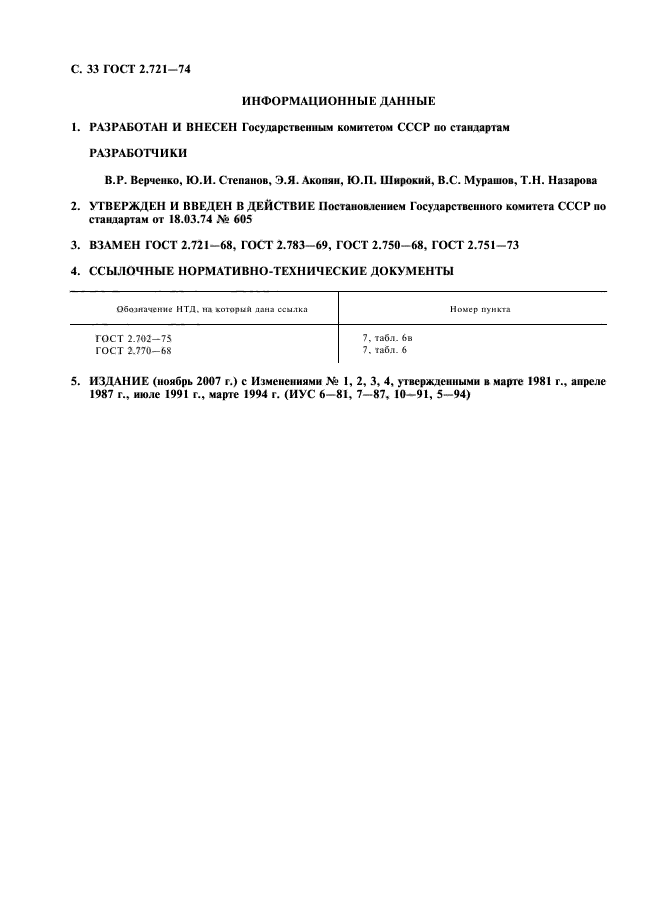 С. 33 ГОСТ 2.721—74

ИНФОРМАЦИОННЫЕ ДАННЫЕ

1. РАЗРАБОТАН И ВНЕСЕН Государственным комитетом СССР по стандартам

РАЗРАБОТЧИКИ

В.Р. Верченко, Ю.И. Степанов, Э.Я. Акопян, Ю.П. Широкий, В.С. Мурашов, Т.Н. Назарова

2. УТВЕРЖДЕН И ВВЕДЕН В ДЕЙСТВИЕ Постановлением Государственного комитета СССР по стандартам от 18.03.74 № 605

3. ВЗАМЕН ГОСТ 2.721—68, ГОСТ 2.783—69, ГОСТ 2.750—68, ГОСТ 2.751—73

4. ССЫЛОЧНЫЕ НОРМАТИВНО-ТЕХНИЧЕСКИЕ ДОКУМЕНТЫ

| Обозначение НТД, на который дана ссылка | Номер пункта |
|---|---|
| ГОСТ 2.702—75 | 7, табл. 6в |
| ГОСТ 2.770—68 | 7, табл. 6 |

5. ИЗДАНИЕ (ноябрь 2007 г.) с Изменениями № 1, 2, 3, 4, утвержденными в марте 1981 г., апреле 1987 г., июле 1991 г., марте 1994 г. (ИУС 6—81, 7—87, 10—91, 5—94)